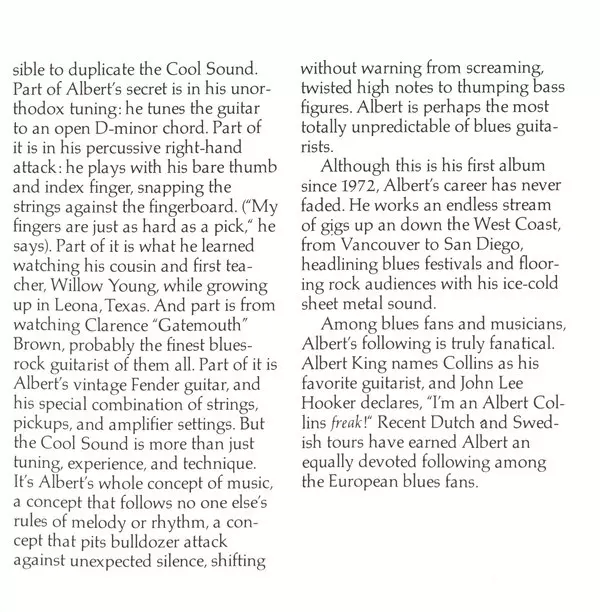 sible to duplicate the Cool Sound. Part of Albert's secret is in his unorthodox tuning: he tunes the guitar to an open D-minor chord. Part of it is in his percussive right-hand attack: he plays with his bare thumb and index finger, snapping the strings against the fingerboard. ("My fingers are just as hard as a pick," he says). Part of it is what he learned watching his cousin and first teacher, Willow Young, while growing up in Leona, Texas. And part is from watching Clarence "Gatemouth" Brown, probably the finest blues-rock guitarist of them all. Part of it is Albert's vintage Fender guitar, and his special combination of strings, pickups, and amplifier settings. But the Cool Sound is more than just tuning, experience, and technique. It's Albert's whole concept of music, a concept that follows no one else's rules of melody or rhythm, a concept that pits bulldozer attack against unexpected silence, shifting without warning from screaming, twisted high notes to thumping bass figures. Albert is perhaps the most totally unpredictable of blues guitarists.

Although this is his first album since 1972, Albert's career has never faded. He works an endless stream of gigs up an down the West Coast, from Vancouver to San Diego, headlining blues festivals and flooring rock audiences with his ice-cold sheet metal sound.

Among blues fans and musicians, Albert's following is truly fanatical. Albert King names Collins as his favorite guitarist, and John Lee Hooker declares, "I'm an Albert Collins freak!" Recent Dutch and Swedish tours have earned Albert an equally devoted following among the European blues fans.